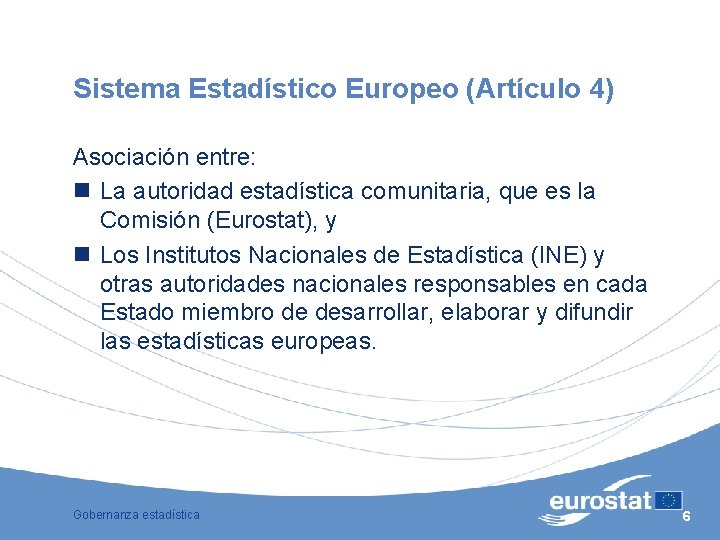 Sistema Estadístico Europeo (Artículo 4)

Asociación entre:

• La autoridad estadística comunitaria, que es la Comisión (Eurostat), y
• Los Institutos Nacionales de Estadística (INE) y otras autoridades nacionales responsables en cada Estado miembro de desarrollar, elaborar y difundir las estadísticas europeas.

Gobernanza estadística

eurostat

6